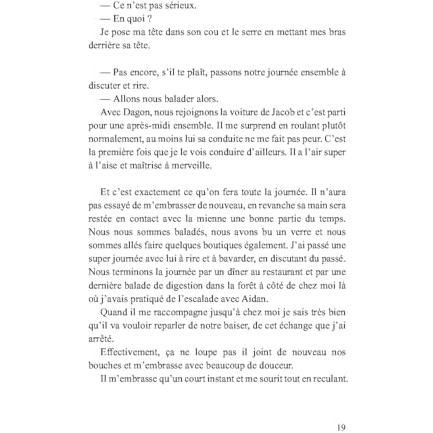 — Ce n'est pas sérieux.

— En quoi ?

Je pose ma tête dans son cou et le serre en mettant mes bras derrière sa tête.

— Pas encore, s'il te plaît, passons notre journée ensemble à discuter et rire.

— Allons nous balader alors.

Avec Dagon, nous rejoignons la voiture de Jacob et c'est parti pour une après-midi ensemble. Il me surprend en roulant plutôt normalement, au moins lui sa conduite ne me fait pas peur. C'est la première fois que je le vois conduire d'ailleurs. Il a l'air super à l'aise et maîtrise à merveille.

Et c'est exactement ce qu'on fera toute la journée. Il n'aura pas essayé de m'embrasser de nouveau, en revanche sa main sera restée en contact avec la mienne une bonne partie du temps. Nous nous sommes baladés, nous avons bu un verre et nous sommes allés faire quelques boutiques également. J'ai passé une super journée avec lui à rire et à bavarder, en discutant du passé. Nous terminons la journée par un dîner au restaurant et par une dernière balade de digestion dans la forêt à côté de chez moi là où j'avais pratiqué de l'escalade avec Aidan.

Quand il me raccompagne jusqu'à chez moi je sais très bien qu'il va vouloir reparler de notre baiser, de cet échange que j'ai arrêté.

Effectivement, ça ne loupe pas il joint de nouveau nos bouches et m'embrasse avec beaucoup de douceur.

Il m'embrasse qu'un court instant et me sourit tout en reculant.

19